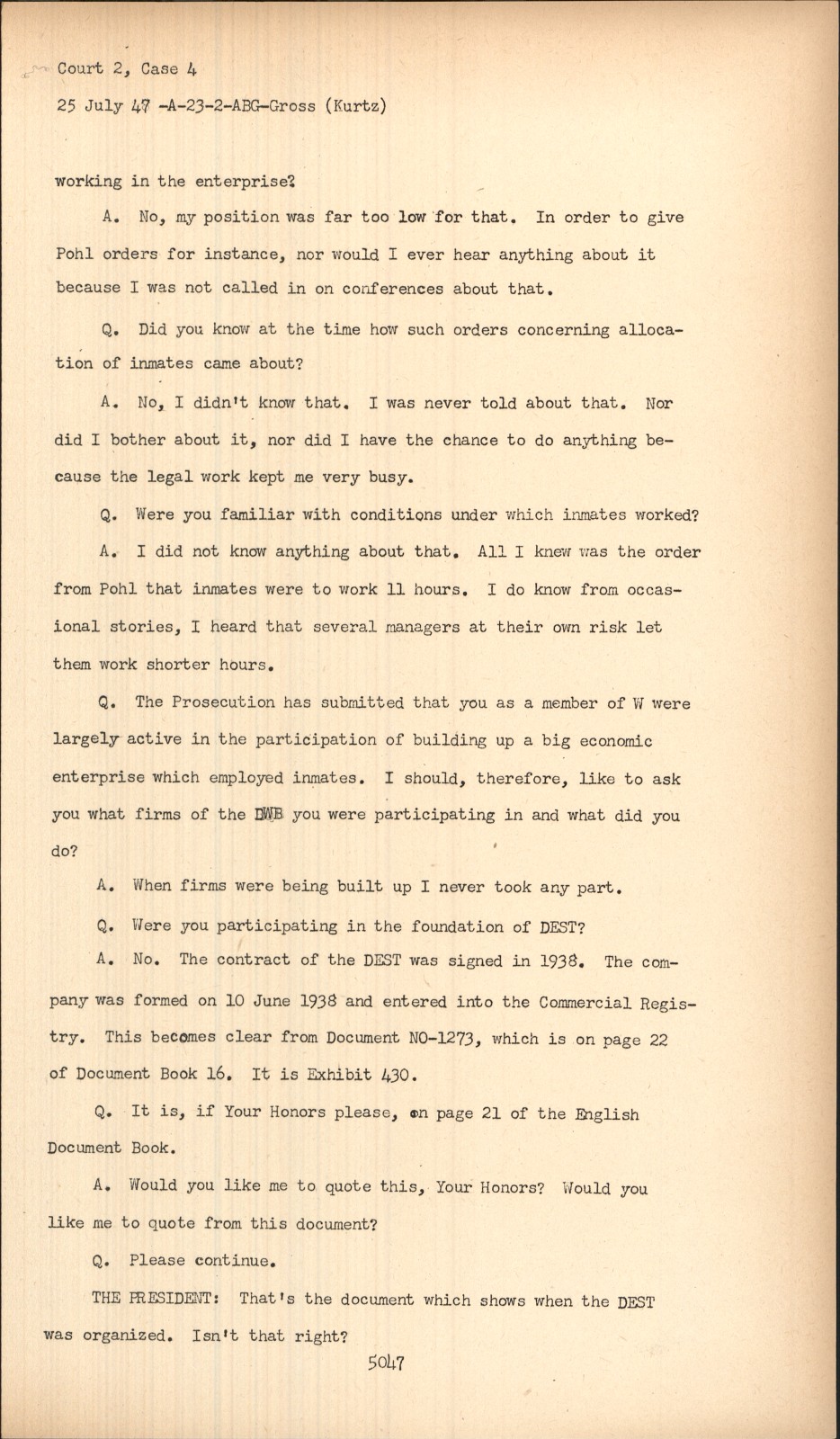 Court 2, Case 4

25 July 47 -A-23-2-ABG-Gross (Kurtz)

working in the enterprise?

A. No, my position was far too low for that. In order to give Pohl orders for instance, nor would I ever hear anything about it because I was not called in on conferences about that.

Q. Did you know at the time how such orders concerning allocation of inmates came about?

A. No, I didn't know that. I was never told about that. Nor did I bother about it, nor did I have the chance to do anything because the legal work kept me very busy.

Q. Were you familiar with conditions under which inmates worked?

A. I did not know anything about that. All I knew was the order from Pohl that inmates were to work 11 hours. I do know from occasional stories, I heard that several managers at their own risk let them work shorter hours.

Q. The Prosecution has submitted that you as a member of W were largely active in the participation of building up a big economic enterprise which employed inmates. I should, therefore, like to ask you what firms of the DWB you were participating in and what did you do?

A. When firms were being built up I never took any part.

Q. Were you participating in the foundation of DEST?

A. No. The contract of the DEST was signed in 1938. The company was formed on 10 June 1938 and entered into the Commercial Registry. This becomes clear from Document NO-1273, which is on page 22 of Document Book 16. It is Exhibit 430.

Q. It is, if Your Honors please, on page 21 of the English Document Book.

A. Would you like me to quote this, Your Honors? Would you like me to quote from this document?

Q. Please continue.

THE PRESIDENT: That's the document which shows when the DEST was organized. Isn't that right?

5047